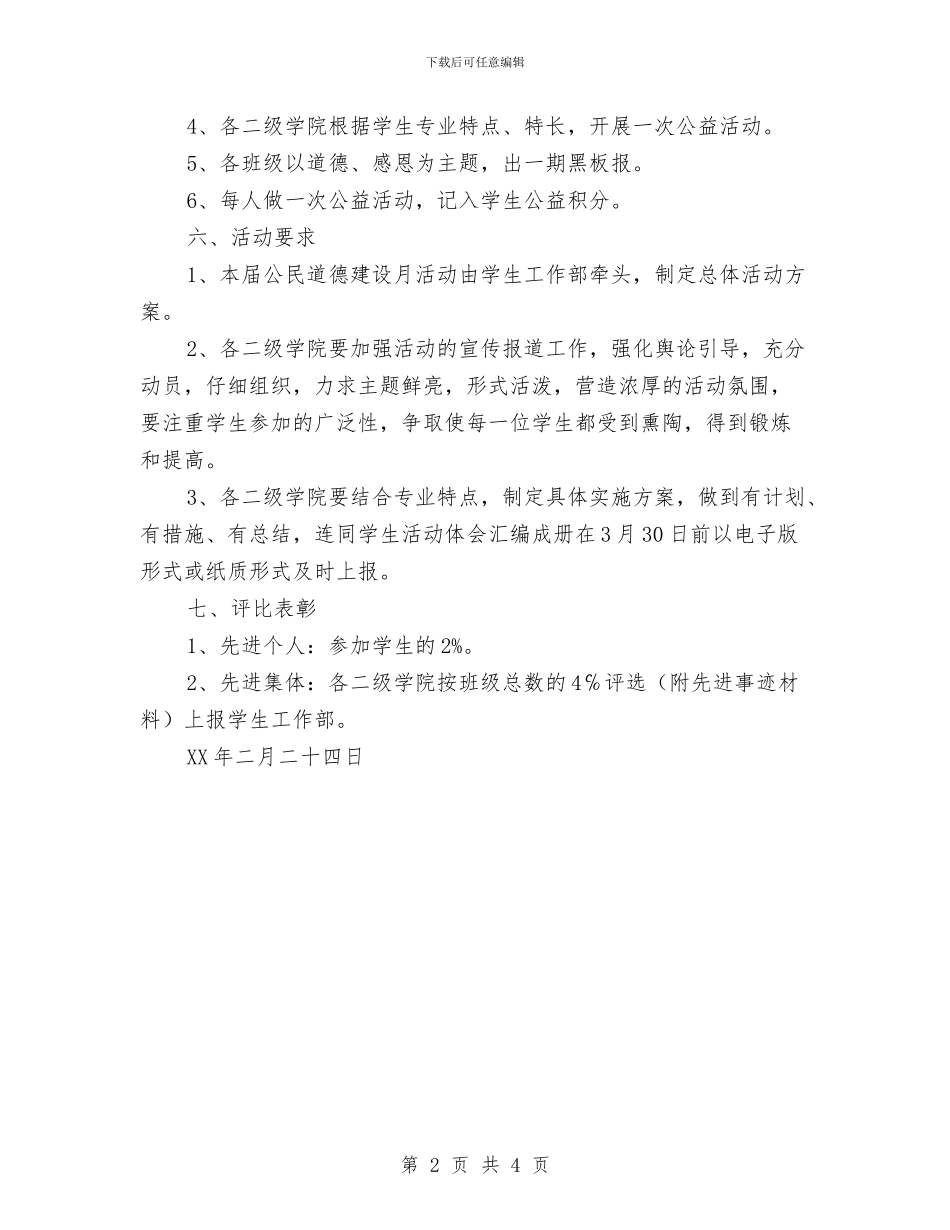 下载后可任意编辑

4、各二级学院根据学生专业特点、特长，开展一次公益活动。

5、各班级以道德、感恩为主题，出一期黑板报。

6、每人做一次公益活动，记入学生公益积分。

六、活动要求

1、本届公民道德建设月活动由学生工作部牵头，制定总体活动方案。

2、各二级学院要加强活动的宣传报道工作，强化舆论引导，充分动员，仔细组织，力求主题鲜亮，形式活泼，营造浓厚的活动氛围，要注重学生参加的广泛性，争取使每一位学生都受到熏陶，得到锻炼和提高。

3、各二级学院要结合专业特点，制定具体实施方案，做到有计划、有措施、有总结，连同学生活动体会汇编成册在3月30日前以电子版形式或纸质形式及时上报。

七、评比表彰

1、先进个人：参加学生的2%。

2、先进集体：各二级学院按班级总数的4%评选（附先进事迹材料）上报学生工作部。

XX年二月二十四日

第 2 页 共 4 页